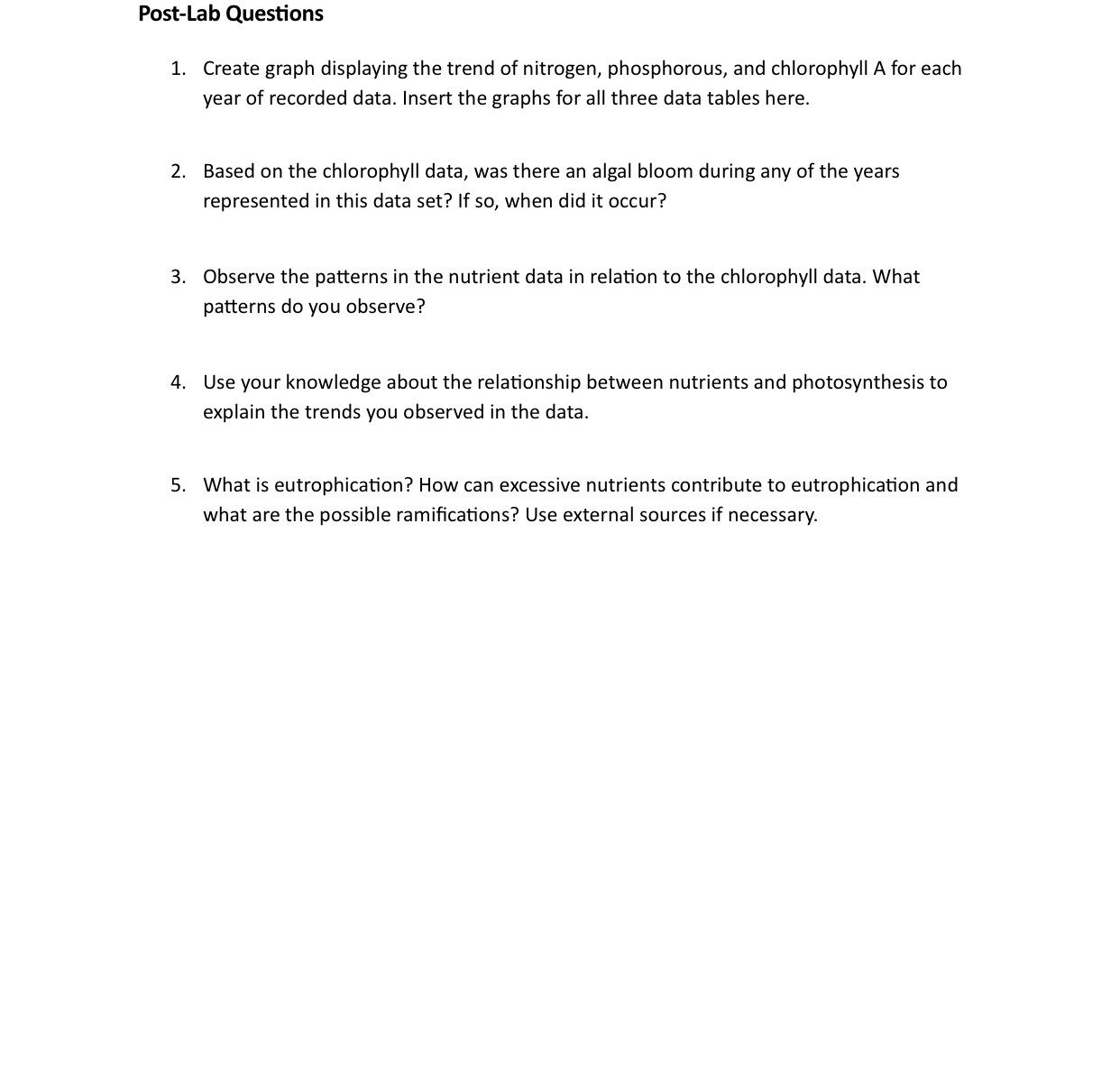 Post-Lab Questions

1. Create graph displaying the trend of nitrogen, phosphorous, and chlorophyll A for each year of recorded data. Insert the graphs for all three data tables here.

2. Based on the chlorophyll data, was there an algal bloom during any of the years represented in this data set? If so, when did it occur?

3. Observe the patterns in the nutrient data in relation to the chlorophyll data. What patterns do you observe?

4. Use your knowledge about the relationship between nutrients and photosynthesis to explain the trends you observed in the data.

5. What is eutrophication? How can excessive nutrients contribute to eutrophication and what are the possible ramifications? Use external sources if necessary.